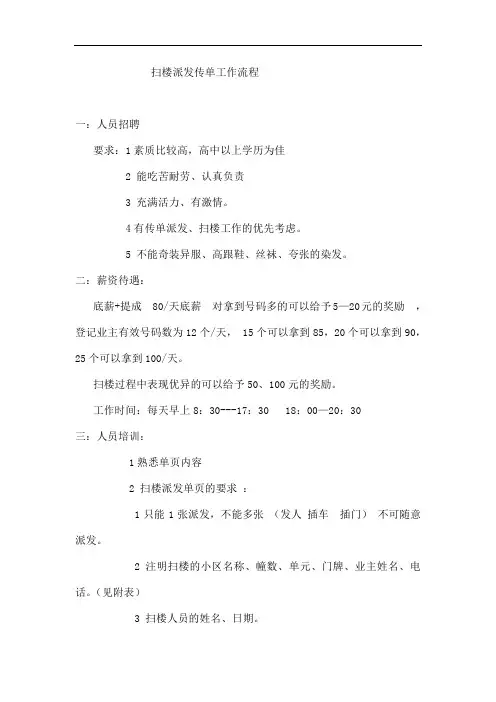 扫楼派发传单工作流程

一：人员招聘

要求：1 素质比较高，高中以上学历为佳

2 能吃苦耐劳、认真负责

3 充满活力、有激情。

4 有传单派发、扫楼工作的优先考虑。

5 不能奇装异服、高跟鞋、丝袜、夸张的染发。

二：薪资待遇：

底薪+提成 80/天底薪 对拿到号码多的可以给予 5—20 元的奖励 ，登记业主有效号码数为 12 个/天， 15 个可以拿到 85，20 个可以拿到 90，25 个可以拿到 100/天。

扫楼过程中表现优异的可以给予 50、100 元的奖励。

工作时间：每天早上 8：30---17：30 18：00—20：30

三：人员培训：

1 熟悉单页内容

2 扫楼派发单页的要求 ：

1 只能 1 张派发，不能多张 （发人 插车 插门） 不可随意派发。

2 注明扫楼的小区名称、幢数、单元、门牌、业主姓名、电话。（见附表）

3 扫楼人员的姓名、日期。